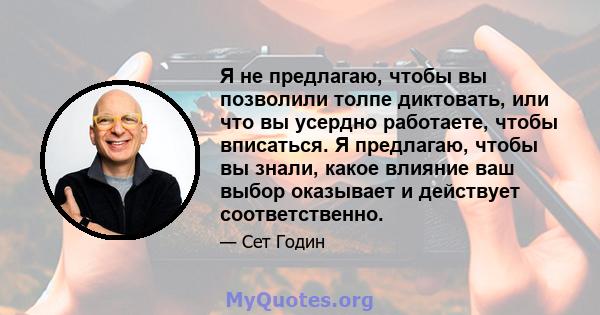 Я не предлагаю, чтобы вы позволили толпе диктовать, или что вы усердно работаете, чтобы вписаться. Я предлагаю, чтобы вы знали, какое влияние ваш выбор оказывает и действует соответственно.

— Сет Годин

MyQuotes.org